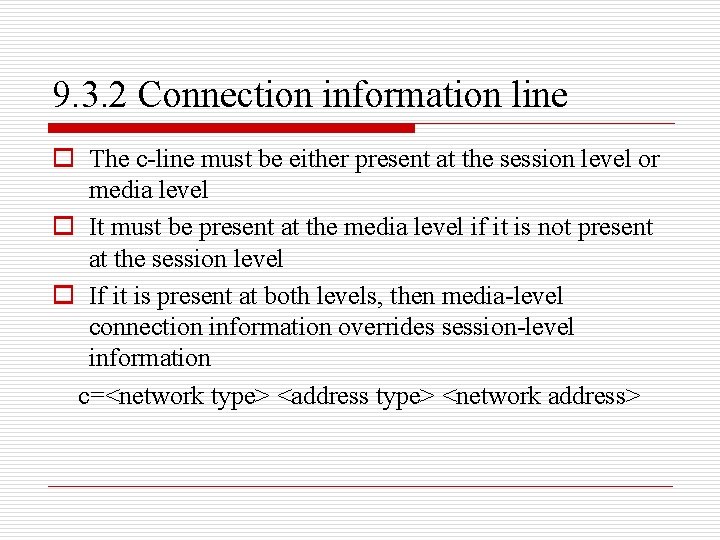 9.3.2 Connection information line

The c-line must be either present at the session level or media level

It must be present at the media level if it is not present at the session level

If it is present at both levels, then media-level connection information overrides session-level information

c=<network type> <address type> <network address>